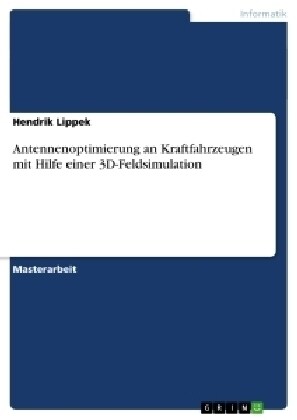 Informatik

Hendrik Lippek

Antennenoptimierung an Kraftfahrzeugen mit Hilfe einer 3D-Feldsimulation

Masterarbeit

GRIN